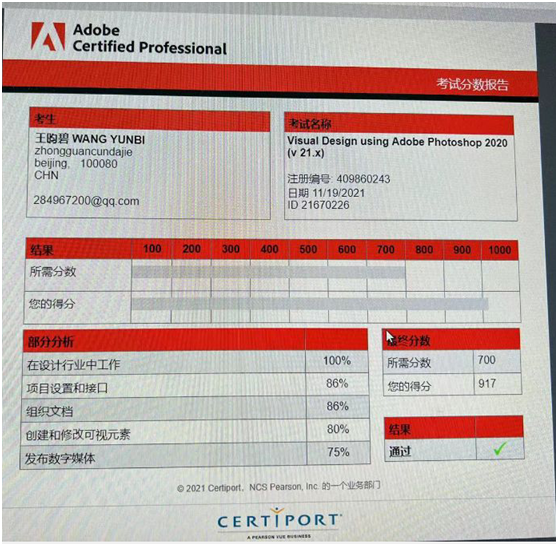 Adobe
Certified Professional

考试分数报告

考生
王昀碧 WANG YUNBI
zhongguancundajie
beijing, 100080
CHN

284967200@qq.com

考试名称
Visual Design using Adobe Photoshop 2020 (v 21.x)

注册编号: 409860243
日期 11/19/2021
ID 21670226

| 结果 | 100 | 200 | 300 | 400 | 500 | 600 | 700 | 800 | 900 | 1000 |
|---|---|---|---|---|---|---|---|---|---|---|
| 所需分数 | | | | | | | | | | |
| 您的得分 | | | | | | | | | | |

| 部分分析 | |
|---|---|
| 在设计行业中工作 | 100% |
| 项目设置和接口 | 86% |
| 组织文档 | 86% |
| 创建和修改可视元素 | 80% |
| 发布数字媒体 | 75% |

| 最终分数 | |
|---|---|
| 所需分数 | 700 |
| 您的得分 | 917 |

| 结果 | |
|---|---|
| 通过 | ✓ |

© 2021 Certiport, NCS Pearson, Inc. 的一个业务部门

CERTIPORT
A PEARSON VUE BUSINESS